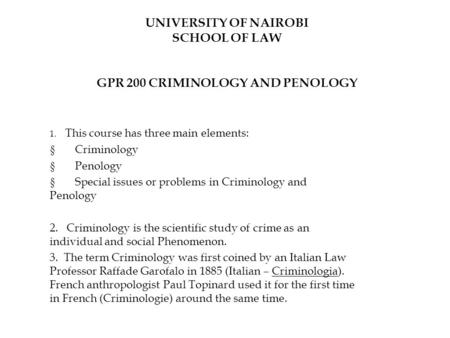 UNIVERSITY OF NAIROBI
SCHOOL OF LAW

GPR 200 CRIMINOLOGY AND PENOLOGY

1. This course has three main elements:

§ Criminology

§ Penology

§ Special issues or problems in Criminology and Penology

2. Criminology is the scientific study of crime as an individual and social Phenomenon.

3. The term Criminology was first coined by an Italian Law Professor Raffade Garofalo in 1885 (Italian – Criminologia). French anthropologist Paul Topinard used it for the first time in French (Criminologie) around the same time.